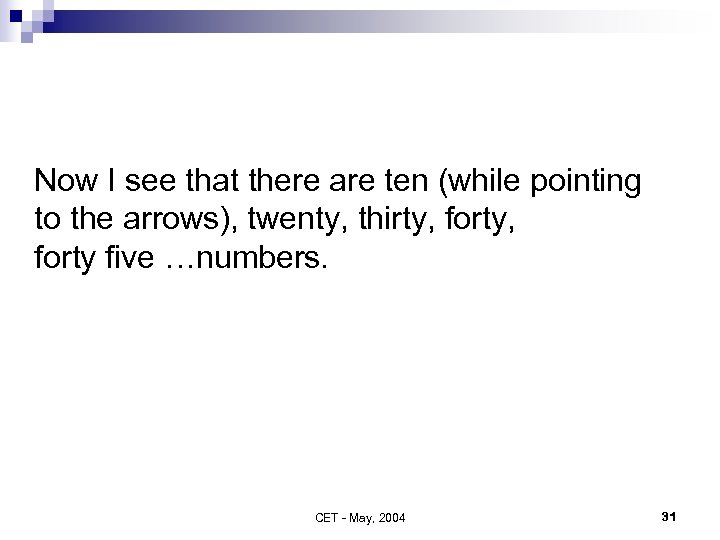 Now I see that there are ten (while pointing to the arrows), twenty, thirty, forty, forty five …numbers.

CET - May, 2004

31